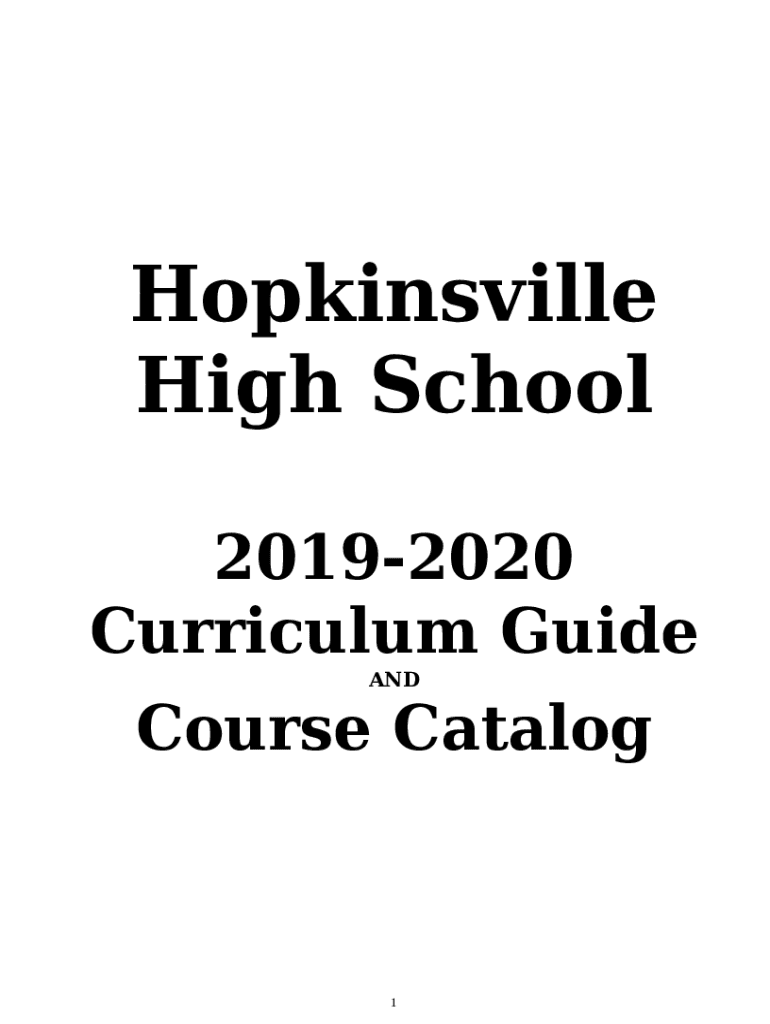 Hopkinsville
High School

2019-2020
Curriculum Guide
AND
Course Catalog

1